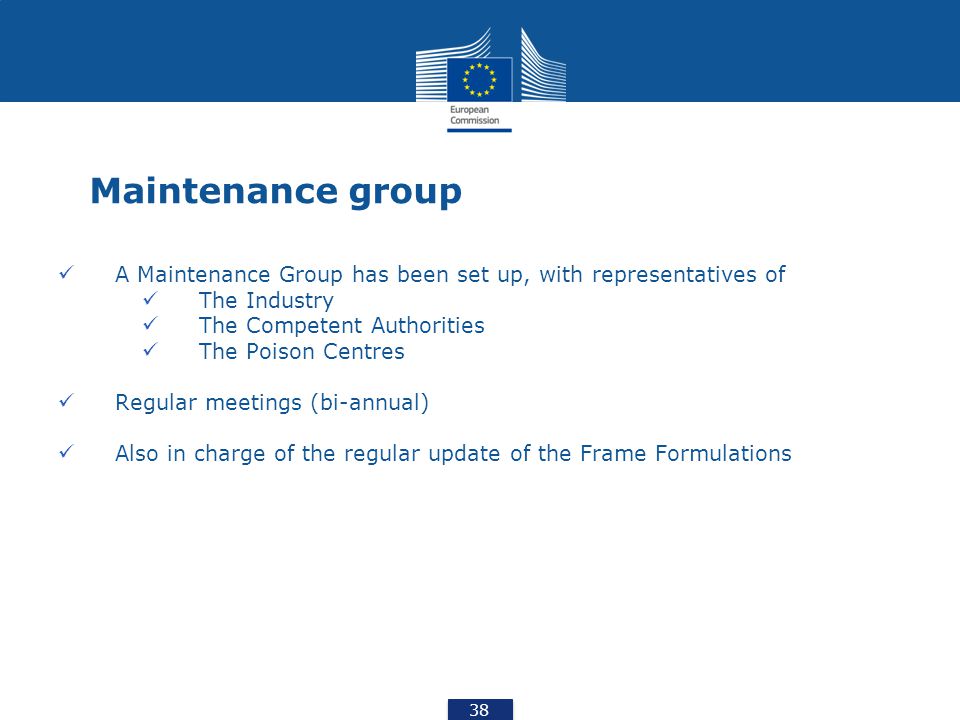 European Commission

Maintenance group

✓ A Maintenance Group has been set up, with representatives of
✓ The Industry
✓ The Competent Authorities
✓ The Poison Centres

✓ Regular meetings (bi-annual)

✓ Also in charge of the regular update of the Frame Formulations

38